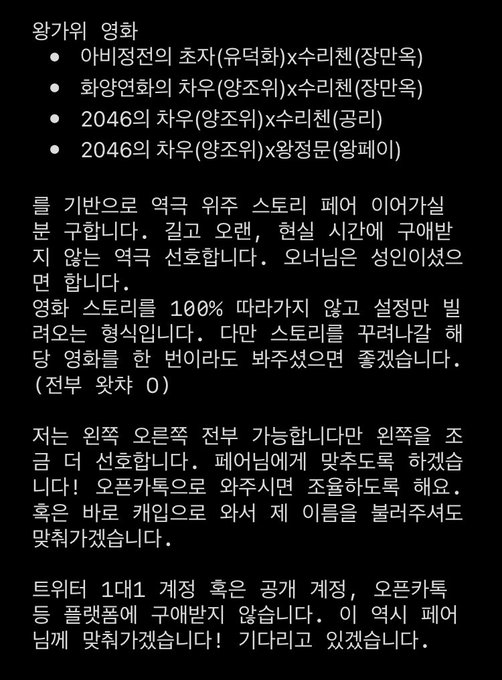 왕가위 영화
• 아비정전의 초자(유덕화)x수리첸(장만옥)
• 화양연화의 차우(양조위)x수리첸(장만옥)
• 2046의 차우(양조위)x수리첸(공리)
• 2046의 차우(양조위)x왕정문(왕페이)

를 기반으로 역극 위주 스토리 페어 이어가실 분 구합니다. 길고 오랜, 현실 시간에 구애받지 않는 역극 선호합니다. 오너님은 성인이셨으면 합니다.
영화 스토리를 100% 따라가지 않고 설정만 빌려오는 형식입니다. 다만 스토리를 꾸려나갈 해당 영화를 한 번이라도 봐주셨으면 좋겠습니다. (전부 왓챠 O)

저는 왼쪽 오른쪽 전부 가능합니다만 왼쪽을 조금 더 선호합니다. 페어님에게 맞추도록 하겠습니다! 오픈카톡으로 와주시면 조율하도록 해요. 혹은 바로 캐입으로 와서 제 이름을 불러주셔도 맞춰가겠습니다.

트위터 1대1 계정 혹은 공개 계정, 오픈카톡 등 플랫폼에 구애받지 않습니다. 이 역시 페어님께 맞춰가겠습니다! 기다리고 있겠습니다.